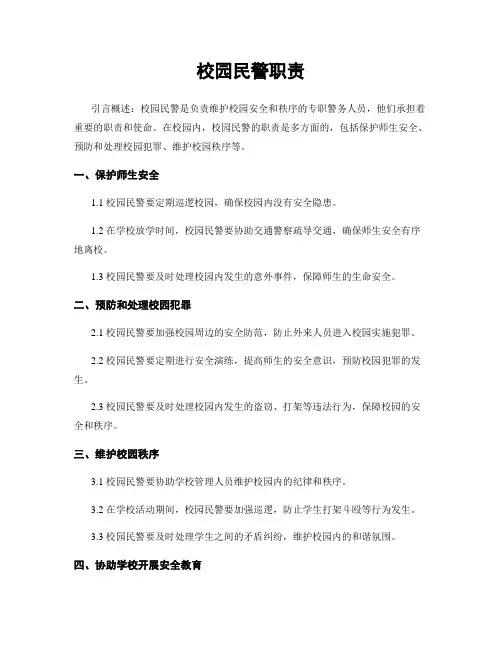 校园民警职责

引言概述：校园民警是负责维护校园安全和秩序的专职警务人员，他们承担着重要的职责和使命。在校园内，校园民警的职责是多方面的，包括保护师生安全、预防和处理校园犯罪、维护校园秩序等。

一、保护师生安全

1.1 校园民警要定期巡逻校园，确保校园内没有安全隐患。

1.2 在学校放学时间，校园民警要协助交通警察疏导交通，确保师生安全有序地离校。

1.3 校园民警要及时处理校园内发生的意外事件，保障师生的生命安全。

二、预防和处理校园犯罪

2.1 校园民警要加强校园周边的安全防范，防止外来人员进入校园实施犯罪。

2.2 校园民警要定期进行安全演练，提高师生的安全意识，预防校园犯罪的发生。

2.3 校园民警要及时处理校园内发生的盗窃、打架等违法行为，保障校园的安全和秩序。

三、维护校园秩序

3.1 校园民警要协助学校管理人员维护校园内的纪律和秩序。

3.2 在学校活动期间，校园民警要加强巡逻，防止学生打架斗殴等行为发生。

3.3 校园民警要及时处理学生之间的矛盾纠纷，维护校园内的和谐氛围。

四、协助学校开展安全教育